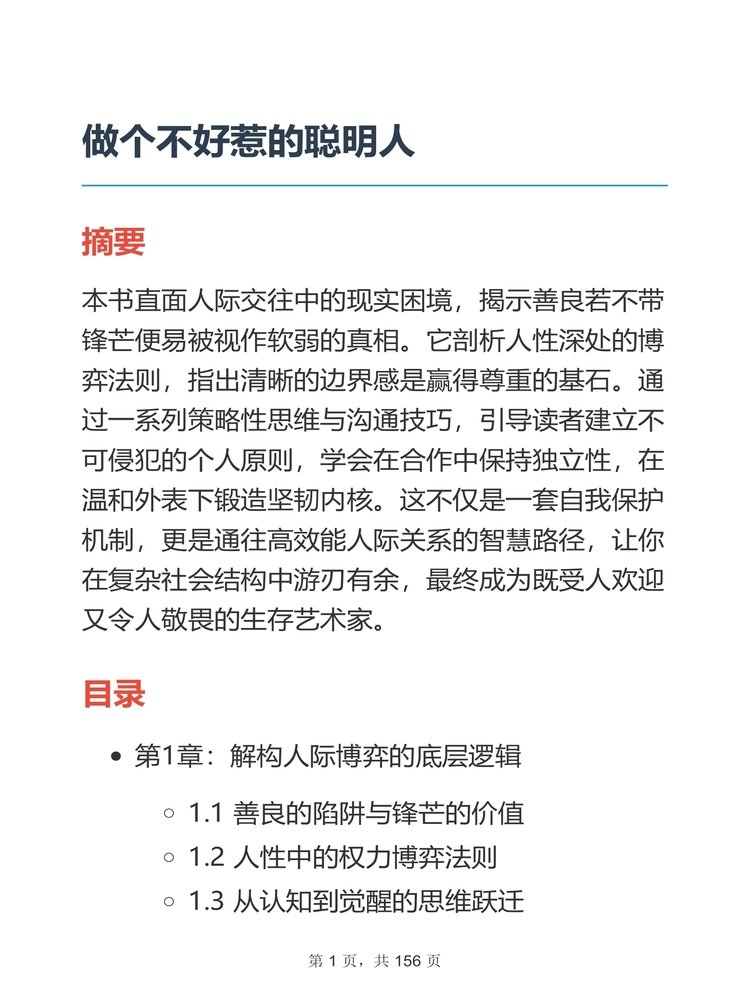 做个不好惹的聪明人

摘要

本书直面人际交往中的现实困境，揭示善良若不带锋芒便易被视作软弱的真相。它剖析人性深处的博弈法则，指出清晰的边界感是赢得尊重的基石。通过一系列策略性思维与沟通技巧，引导读者建立不可侵犯的个人原则，学会在合作中保持独立性，在温和外表下锻造坚韧内核。这不仅是一套自我保护机制，更是通往高效能人际关系的智慧路径，让你在复杂社会结构中游刃有余，最终成为既受人欢迎又令人敬畏的生存艺术家。

目录

- 第1章：解构人际博弈的底层逻辑
  - 1.1 善良的陷阱与锋芒的价值
  - 1.2 人性中的权力博弈法则
  - 1.3 从认知到觉醒的思维跃迁

第 1 页，共 156 页